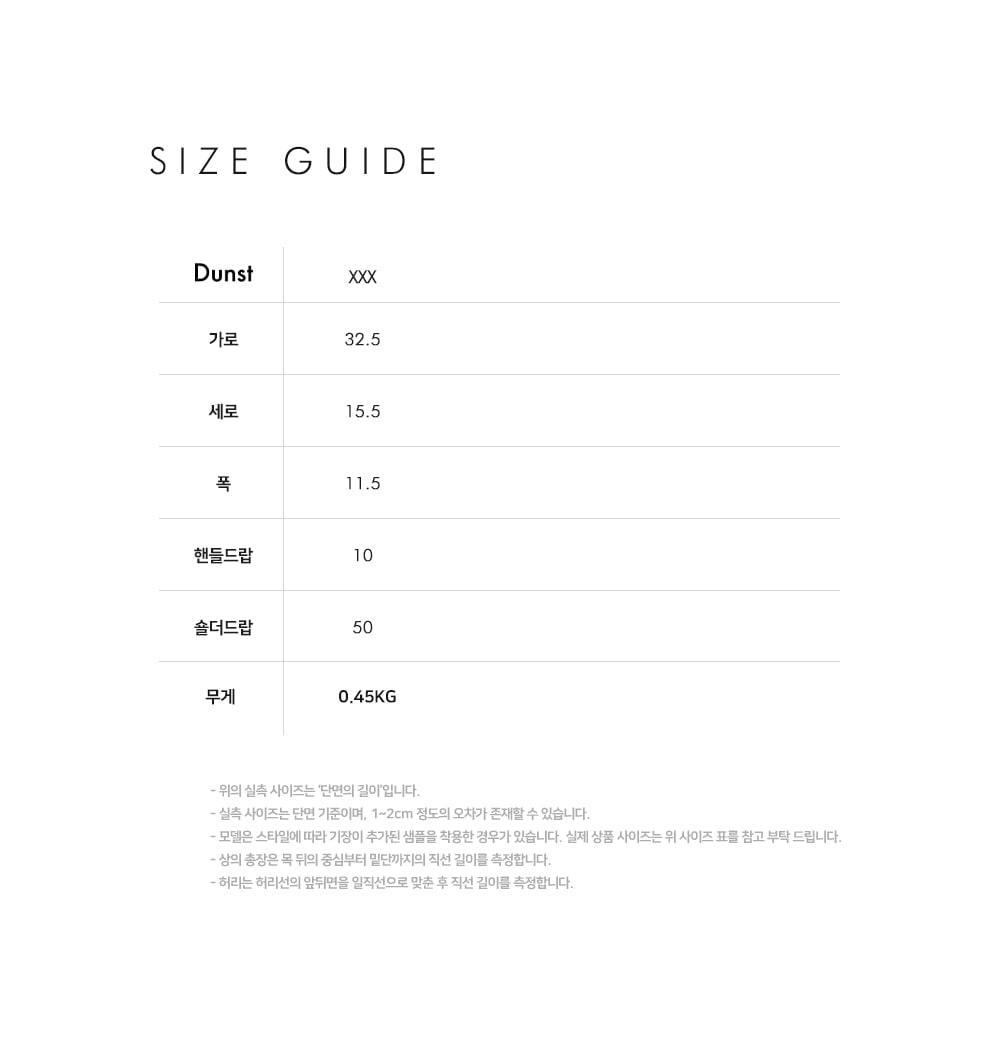 SIZE GUIDE

| Dunst | XXX |
|---|---|
| 가로 | 32.5 |
| 세로 | 15.5 |
| 폭 | 11.5 |
| 핸들드랍 | 10 |
| 숄더드랍 | 50 |
| 무게 | 0.45KG |

- 위의 실측 사이즈는 '단면의 길이'입니다.
- 실측 사이즈는 단면 기준이며, 1~2cm 정도의 오차가 존재할 수 있습니다.
- 모델은 스타일에 따라 기장이 추가된 샘플을 착용한 경우가 있습니다. 실제 상품 사이즈는 위 사이즈 표를 참고 부탁 드립니다.
- 상의 총장은 목 뒤의 중심부터 밑단까지의 직선 길이를 측정합니다.
- 허리는 허리선의 앞뒤면을 일직선으로 맞춘 후 직선 길이를 측정합니다.